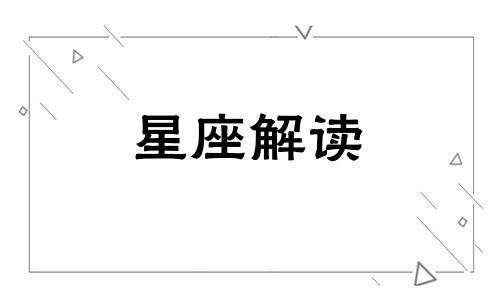 星座解读